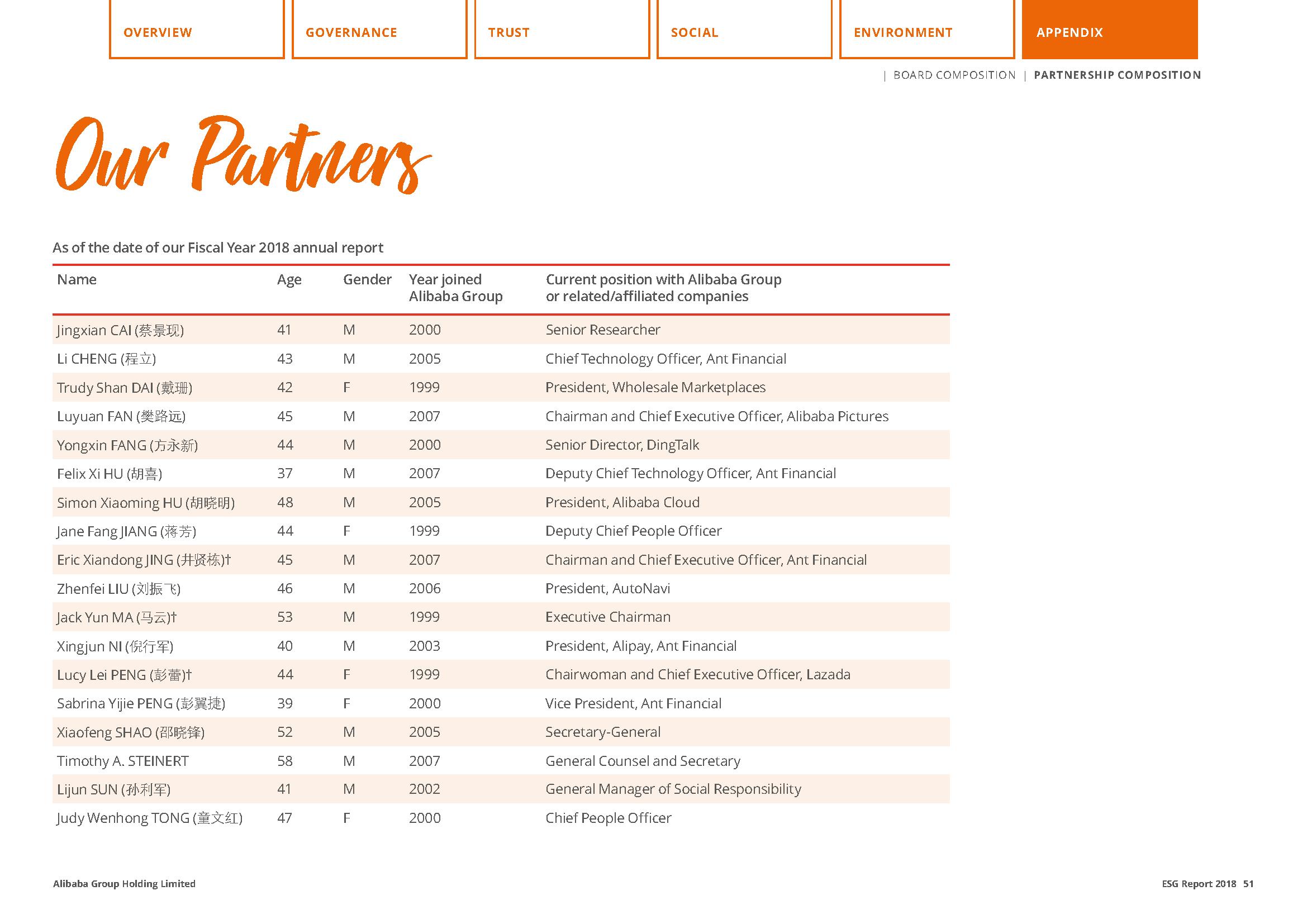 OVERVIEW GOVERNANCE TRUST SOCIAL ENVIRONMENT APPENDIX

| BOARD COMPOSITION | PARTNERSHIP COMPOSITION

Our Partners

As of the date of our Fiscal Year 2018 annual report

| Name | Age | Gender | Year joined Alibaba Group | Current position with Alibaba Group or related/affiliated companies |
|---|---|---|---|---|
| Jingxian CAI (蔡景现) | 41 | M | 2000 | Senior Researcher |
| Li CHENG (程立) | 43 | M | 2005 | Chief Technology Officer, Ant Financial |
| Trudy Shan DAI (戴珊) | 42 | F | 1999 | President, Wholesale Marketplaces |
| Luyuan FAN (樊路远) | 45 | M | 2007 | Chairman and Chief Executive Officer, Alibaba Pictures |
| Yongxin FANG (方永新) | 44 | M | 2000 | Senior Director, DingTalk |
| Felix Xi HU (胡喜) | 37 | M | 2007 | Deputy Chief Technology Officer, Ant Financial |
| Simon Xiaoming HU (胡晓明) | 48 | M | 2005 | President, Alibaba Cloud |
| Jane Fang JIANG (蒋芳) | 44 | F | 1999 | Deputy Chief People Officer |
| Eric Xiandong JING (井贤栋)† | 45 | M | 2007 | Chairman and Chief Executive Officer, Ant Financial |
| Zhenfei LIU (刘振飞) | 46 | M | 2006 | President, AutoNavi |
| Jack Yun MA (马云)† | 53 | M | 1999 | Executive Chairman |
| Xingjun NI (倪行军) | 40 | M | 2003 | President, Alipay, Ant Financial |
| Lucy Lei PENG (彭蕾)† | 44 | F | 1999 | Chairwoman and Chief Executive Officer, Lazada |
| Sabrina Yijie PENG (彭翼捷) | 39 | F | 2000 | Vice President, Ant Financial |
| Xiaofeng SHAO (邵晓锋) | 52 | M | 2005 | Secretary-General |
| Timothy A. STEINERT | 58 | M | 2007 | General Counsel and Secretary |
| Lijun SUN (孙利军) | 41 | M | 2002 | General Manager of Social Responsibility |
| Judy Wenhong TONG (童文红) | 47 | F | 2000 | Chief People Officer |

Alibaba Group Holding Limited

ESG Report 2018 51